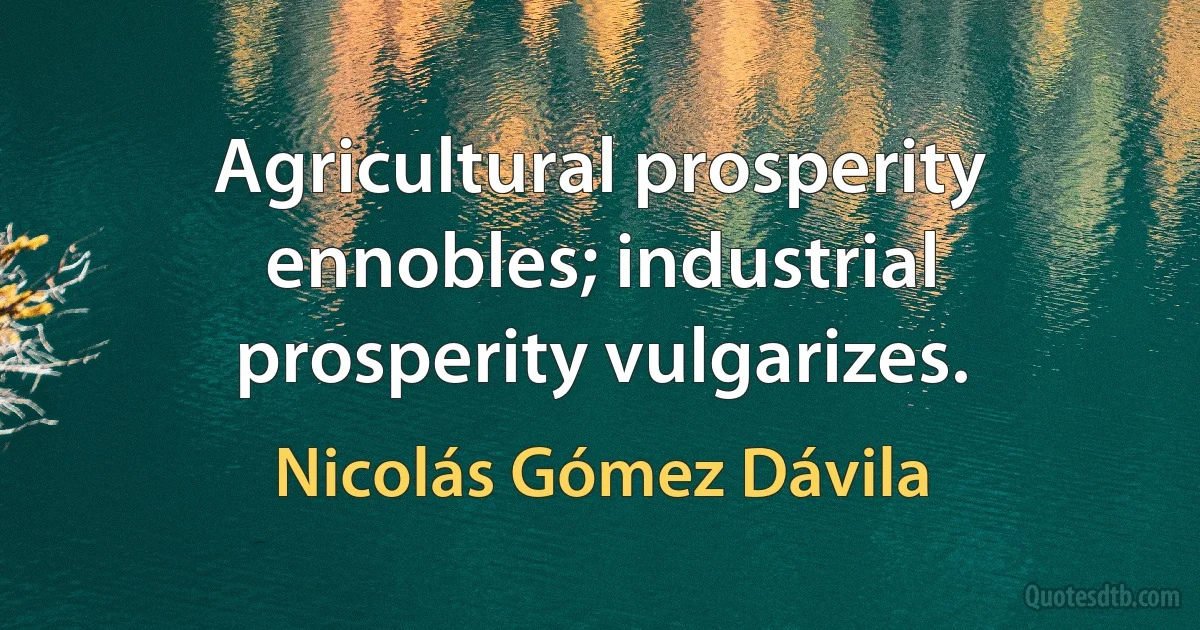 Agricultural prosperity ennobles; industrial prosperity vulgarizes.

Nicolás Gómez Dávila

Quotesdtb.com